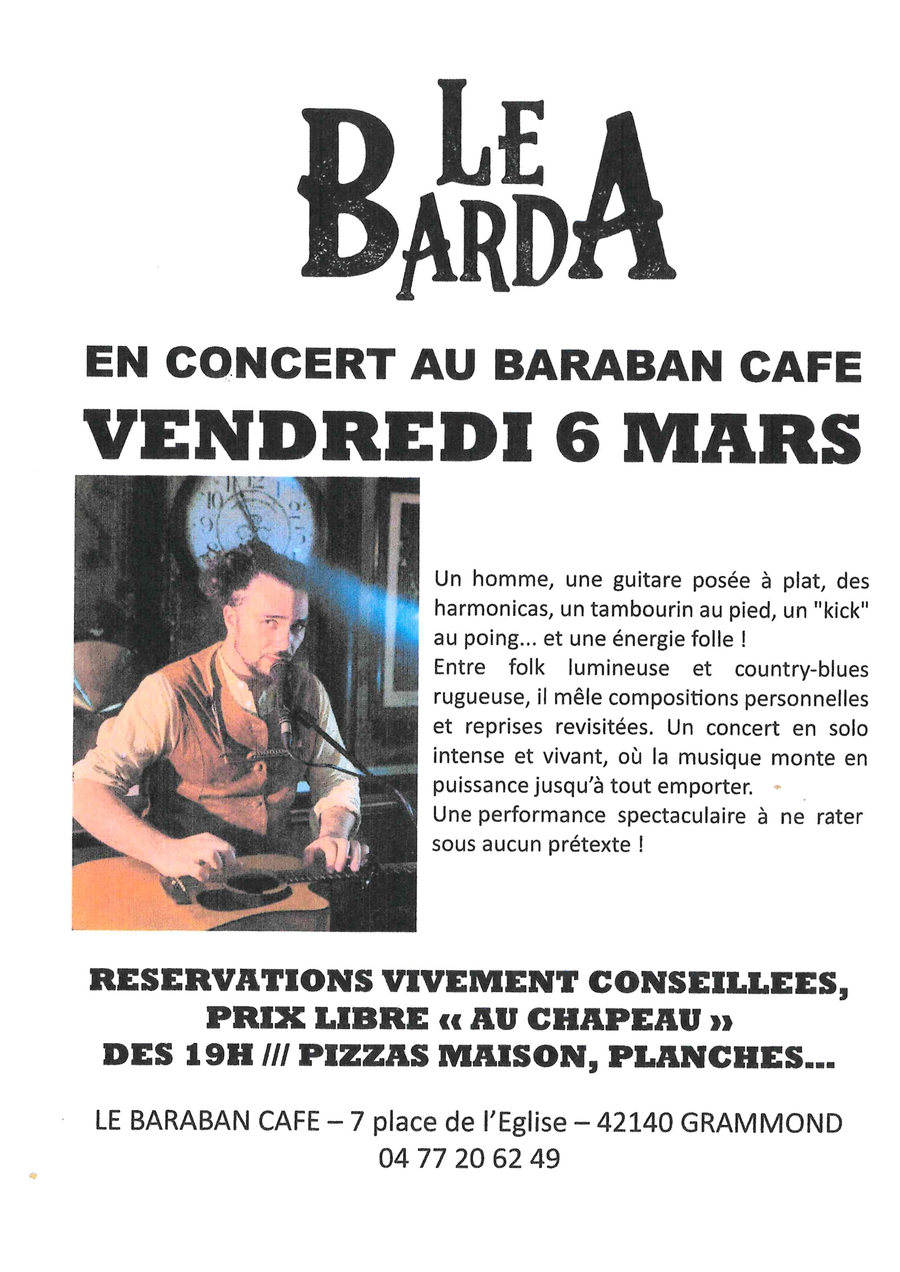 LE BARDA

EN CONCERT AU BARABAN CAFE

VENDREDI 6 MARS

Un homme, une guitare posée à plat, des harmonicas, un tambourin au pied, un "kick" au poing... et une énergie folle !
Entre folk lumineuse et country-blues rugueuse, il mêle compositions personnelles et reprises revisitées. Un concert en solo intense et vivant, où la musique monte en puissance jusqu'à tout emporter.
Une performance spectaculaire à ne rater sous aucun prétexte !

RESERVATIONS VIVEMENT CONSEILLEES,
PRIX LIBRE « AU CHAPEAU »
DES 19H /// PIZZAS MAISON, PLANCHES...

LE BARABAN CAFE – 7 place de l'Eglise – 42140 GRAMMOND
04 77 20 62 49